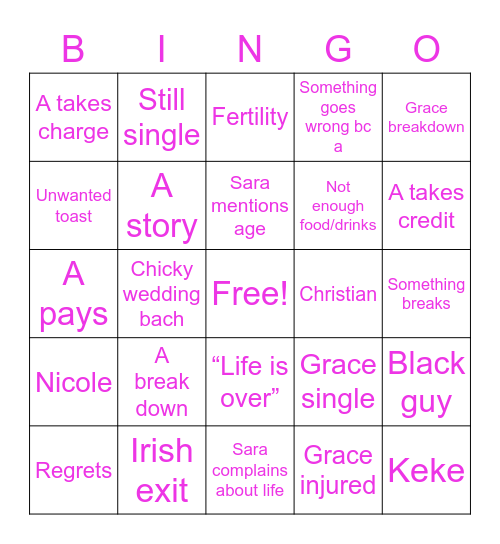 | B | I | N | G | O |
|---|---|---|---|---|
| A takes charge | Still single | Fertility | Something goes wrong bc a | Grace breakdown |
| Unwanted toast | A story | Sara mentions age | Not enough food/drinks | A takes credit |
| A pays | Chicky wedding bach | Free! | Christian | Something breaks |
| Nicole | A break down | “Life is over” | Grace single | Black guy |
| Regrets | Irish exit | Sara complains about life | Grace injured | Keke |